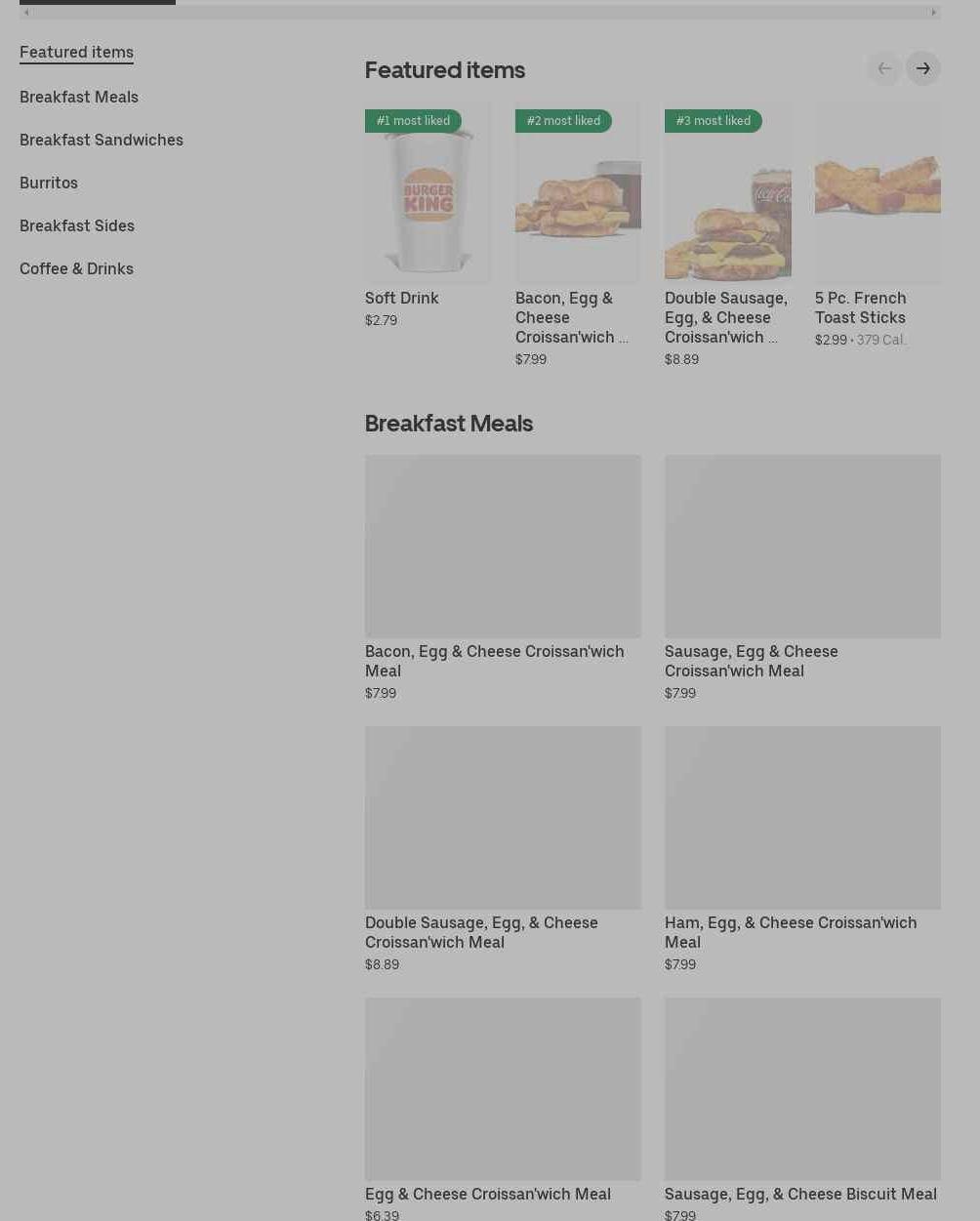 Featured items

Breakfast Meals

Breakfast Sandwiches

Burritos

Breakfast Sides

Coffee & Drinks

Featured items

#1 most liked

BURGER KING

Soft Drink
$2.79

#2 most liked

Bacon, Egg & Cheese Croissan'wich ...
$7.99

#3 most liked

Coca-Cola

Double Sausage, Egg, & Cheese Croissan'wich ...
$8.89

5 Pc. French Toast Sticks
$2.99 • 379 Cal.

Breakfast Meals

Bacon, Egg & Cheese Croissan'wich Meal
$7.99

Sausage, Egg & Cheese Croissan'wich Meal
$7.99

Double Sausage, Egg, & Cheese Croissan'wich Meal
$8.89

Ham, Egg, & Cheese Croissan'wich Meal
$7.99

Egg & Cheese Croissan'wich Meal
$6.39

Sausage, Egg, & Cheese Biscuit Meal
$7.99